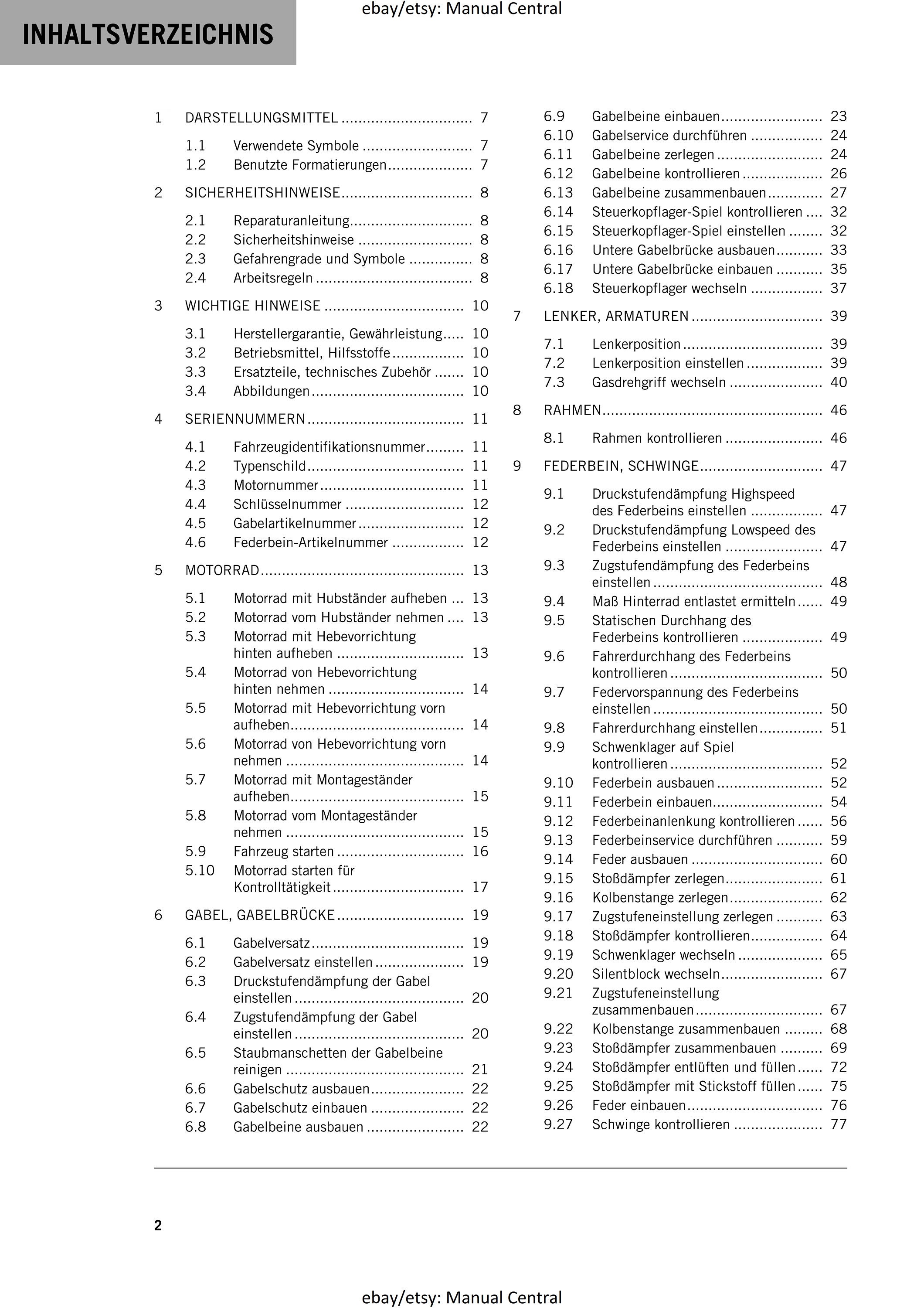 INHALTSVERZEICHNIS

1 DARSTELLUNGSMITTEL 7

1.1 Verwendete Symbole 7
1.2 Benutzte Formatierungen 7

2 SICHERHEITSHINWEISE 8

2.1 Reparaturanleitung 8
2.2 Sicherheitshinweise 8
2.3 Gefahrengrade und Symbole 8
2.4 Arbeitsregeln 8

3 WICHTIGE HINWEISE 10

3.1 Herstellergarantie, Gewährleistung 10
3.2 Betriebsmittel, Hilfsstoffe 10
3.3 Ersatzteile, technisches Zubehör 10
3.4 Abbildungen 10

4 SERIENNUMMERN 11

4.1 Fahrzeugidentifikationsnummer 11
4.2 Typenschild 11
4.3 Motornummer 11
4.4 Schlüsselnummer 12
4.5 Gabelartikelnummer 12
4.6 Federbein-Artikelnummer 12

5 MOTORRAD 13

5.1 Motorrad mit Hubständer aufheben 13
5.2 Motorrad vom Hubständer nehmen 13
5.3 Motorrad mit Hebevorrichtung hinten aufheben 13
5.4 Motorrad von Hebevorrichtung hinten nehmen 14
5.5 Motorrad mit Hebevorrichtung vorn aufheben 14
5.6 Motorrad von Hebevorrichtung vorn nehmen 14
5.7 Motorrad mit Montageständer aufheben 15
5.8 Motorrad vom Montageständer nehmen 15
5.9 Fahrzeug starten 16
5.10 Motorrad starten für Kontrolltätigkeit 17

6 GABEL, GABELBRÜCKE 19

6.1 Gabelversatz 19
6.2 Gabelversatz einstellen 19
6.3 Druckstufendämpfung der Gabel einstellen 20
6.4 Zugstufendämpfung der Gabel einstellen 20
6.5 Staubmanschetten der Gabelbeine reinigen 21
6.6 Gabelschutz ausbauen 22
6.7 Gabelschutz einbauen 22
6.8 Gabelbeine ausbauen 22
6.9 Gabelbeine einbauen 23
6.10 Gabelservice durchführen 24
6.11 Gabelbeine zerlegen 24
6.12 Gabelbeine kontrollieren 26
6.13 Gabelbeine zusammenbauen 27
6.14 Steuerkopflager-Spiel kontrollieren 32
6.15 Steuerkopflager-Spiel einstellen 32
6.16 Untere Gabelbrücke ausbauen 33
6.17 Untere Gabelbrücke einbauen 35
6.18 Steuerkopflager wechseln 37

7 LENKER, ARMATUREN 39

7.1 Lenkerposition 39
7.2 Lenkerposition einstellen 39
7.3 Gasdrehgriff wechseln 40

8 RAHMEN 46

8.1 Rahmen kontrollieren 46

9 FEDERBEIN, SCHWINGE 47

9.1 Druckstufendämpfung Highspeed des Federbeins einstellen 47
9.2 Druckstufendämpfung Lowspeed des Federbeins einstellen 47
9.3 Zugstufendämpfung des Federbeins einstellen 48
9.4 Maß Hinterrad entlastet ermitteln 49
9.5 Statischen Durchhang des Federbeins kontrollieren 49
9.6 Fahrerdurchhang des Federbeins kontrollieren 50
9.7 Federvorspannung des Federbeins einstellen 50
9.8 Fahrerdurchhang einstellen 51
9.9 Schwenklager auf Spiel kontrollieren 52
9.10 Federbein ausbauen 52
9.11 Federbein einbauen 54
9.12 Federbeinanlenkung kontrollieren 56
9.13 Federbeinservice durchführen 59
9.14 Feder ausbauen 60
9.15 Stoßdämpfer zerlegen 61
9.16 Kolbenstange zerlegen 62
9.17 Zugstufeneinstellung zerlegen 63
9.18 Stoßdämpfer kontrollieren 64
9.19 Schwenklager wechseln 65
9.20 Silentblock wechseln 67
9.21 Zugstufeneinstellung zusammenbauen 67
9.22 Kolbenstange zusammenbauen 68
9.23 Stoßdämpfer zusammenbauen 69
9.24 Stoßdämpfer entlüften und füllen 72
9.25 Stoßdämpfer mit Stickstoff füllen 75
9.26 Feder einbauen 76
9.27 Schwinge kontrollieren 77

2

ebay/etsy: Manual Central